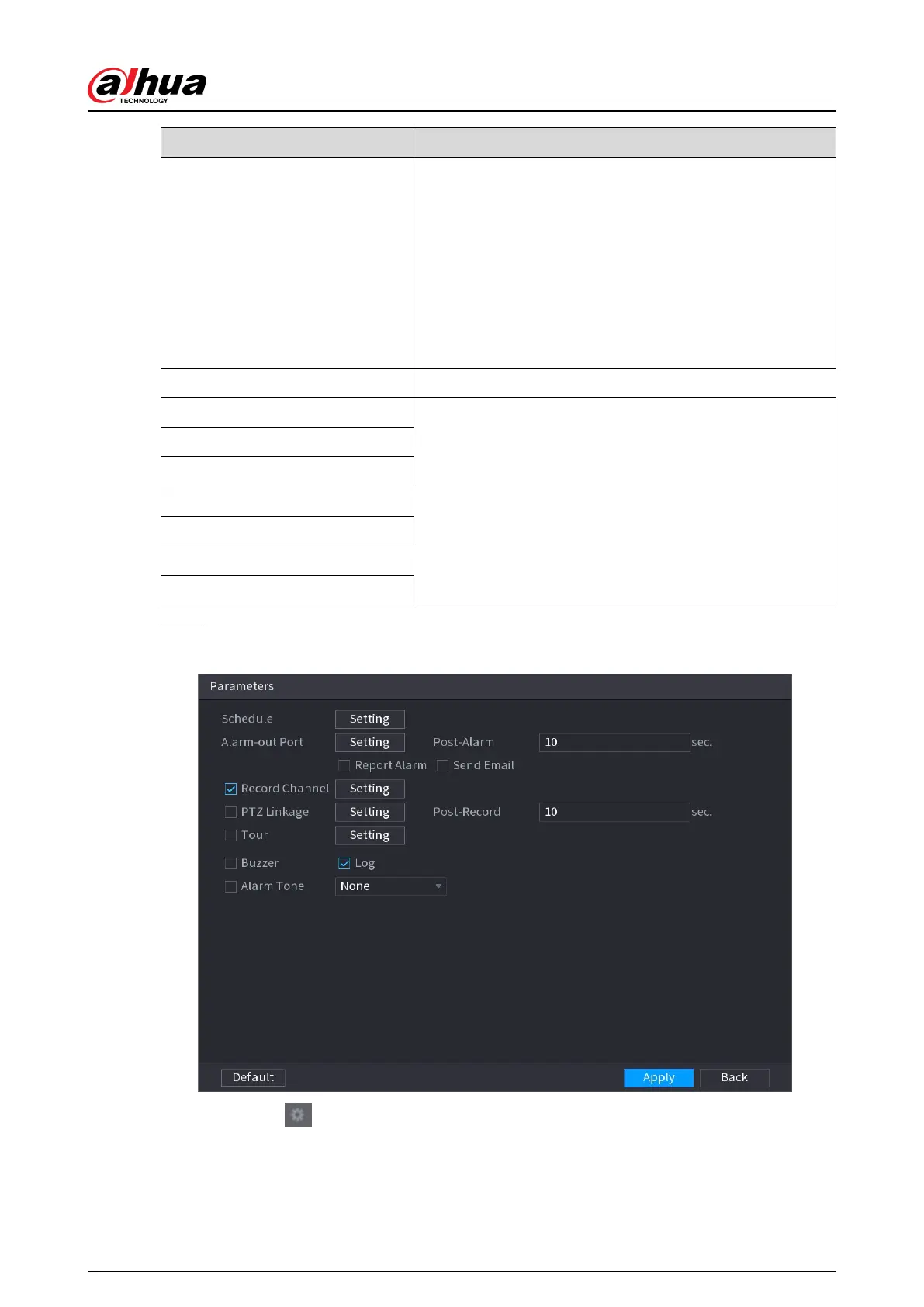 alhua
TECHNOLOGY

Parameters

Schedule Setting
Alarm-out Port Setting Post-Alarm 10 sec.
☐ Report Alarm ☐ Send Email
☑ Record Channel Setting
☐ PTZ Linkage Setting Post-Record 10 sec.
☐ Tour Setting
☐ Buzzer ☑ Log
☐ Alarm Tone None

Default Apply Back